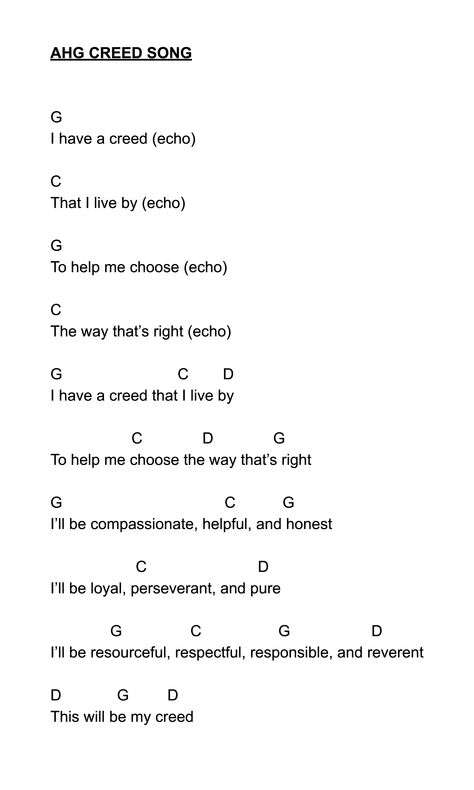 AHG CREED SONG

G
I have a creed (echo)

C
That I live by (echo)

G
To help me choose (echo)

C
The way that's right (echo)

G C D
I have a creed that I live by

C D G
To help me choose the way that's right

G C G
I'll be compassionate, helpful, and honest

C D
I'll be loyal, perseverant, and pure

G C G D
I'll be resourceful, respectful, responsible, and reverent

D G D
This will be my creed